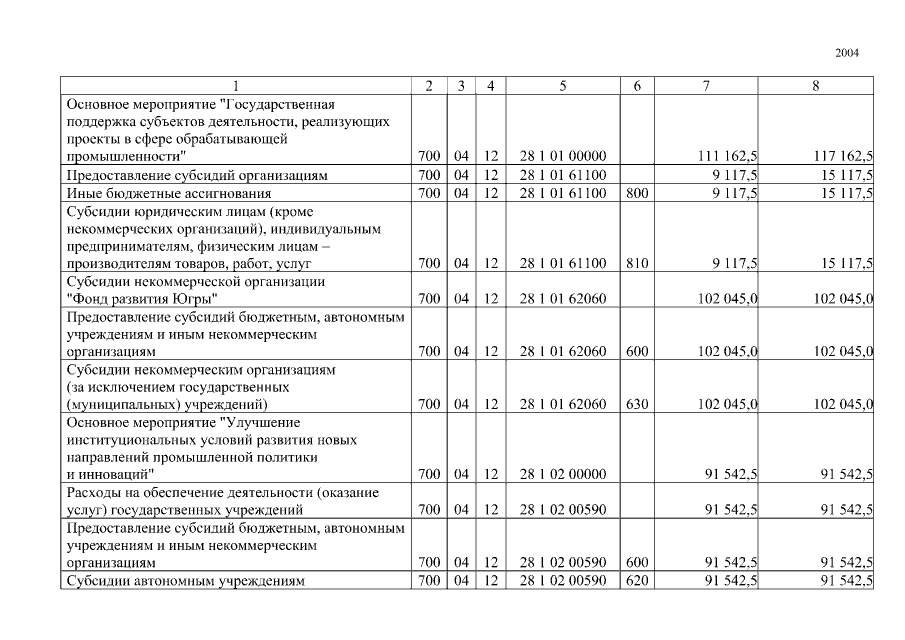 2004

| 1 | 2 | 3 | 4 | 5 | 6 | 7 | 8 |
|---|---|---|---|---|---|---|---|
| Основное мероприятие "Государственная поддержка субъектов деятельности, реализующих проекты в сфере обрабатывающей промышленности" | 700 | 04 | 12 | 28 1 01 00000 | | 111 162,5 | 117 162,5 |
| Предоставление субсидий организациям | 700 | 04 | 12 | 28 1 01 61100 | | 9 117,5 | 15 117,5 |
| Иные бюджетные ассигнования | 700 | 04 | 12 | 28 1 01 61100 | 800 | 9 117,5 | 15 117,5 |
| Субсидии юридическим лицам (кроме некоммерческих организаций), индивидуальным предпринимателям, физическим лицам – производителям товаров, работ, услуг | 700 | 04 | 12 | 28 1 01 61100 | 810 | 9 117,5 | 15 117,5 |
| Субсидии некоммерческой организации "Фонд развития Югры" | 700 | 04 | 12 | 28 1 01 62060 | | 102 045,0 | 102 045,0 |
| Предоставление субсидий бюджетным, автономным учреждениям и иным некоммерческим организациям | 700 | 04 | 12 | 28 1 01 62060 | 600 | 102 045,0 | 102 045,0 |
| Субсидии некоммерческим организациям (за исключением государственных (муниципальных) учреждений) | 700 | 04 | 12 | 28 1 01 62060 | 630 | 102 045,0 | 102 045,0 |
| Основное мероприятие "Улучшение институциональных условий развития новых направлений промышленной политики и инноваций" | 700 | 04 | 12 | 28 1 02 00000 | | 91 542,5 | 91 542,5 |
| Расходы на обеспечение деятельности (оказание услуг) государственных учреждений | 700 | 04 | 12 | 28 1 02 00590 | | 91 542,5 | 91 542,5 |
| Предоставление субсидий бюджетным, автономным учреждениям и иным некоммерческим организациям | 700 | 04 | 12 | 28 1 02 00590 | 600 | 91 542,5 | 91 542,5 |
| Субсидии автономным учреждениям | 700 | 04 | 12 | 28 1 02 00590 | 620 | 91 542,5 | 91 542,5 |